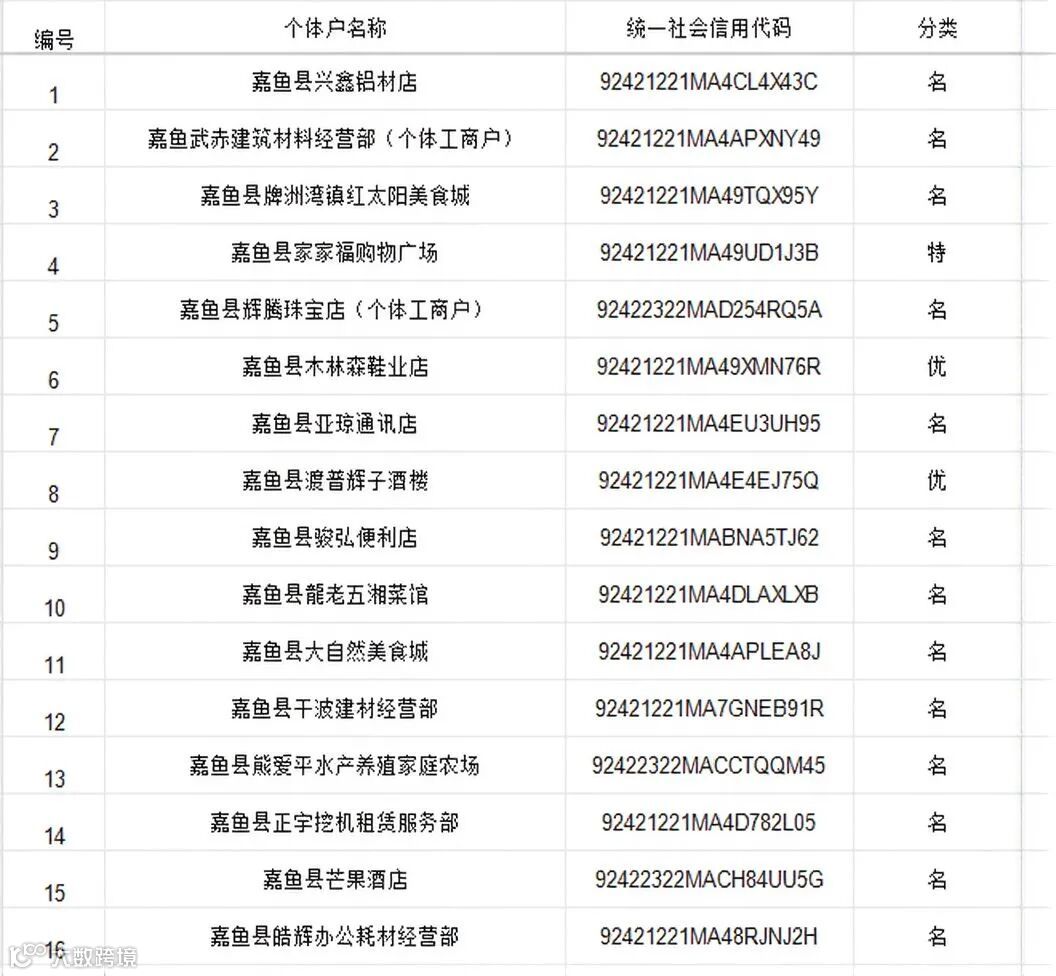 | 编号 | 个体户名称 | 统一社会信用代码 | 分类 |
|---|---|---|---|
| 1 | 嘉鱼县兴鑫铝材店 | 92421221MA4CL4X43C | 名 |
| 2 | 嘉鱼武赤建筑材料经营部（个体工商户） | 92421221MA4APXNY49 | 名 |
| 3 | 嘉鱼县牌洲湾镇红太阳美食城 | 92421221MA49TQX95Y | 名 |
| 4 | 嘉鱼县家家福购物广场 | 92421221MA49UD1J3B | 特 |
| 5 | 嘉鱼县辉腾珠宝店（个体工商户） | 92422322MAD254RQ5A | 名 |
| 6 | 嘉鱼县木林森鞋业店 | 92421221MA49XMN76R | 优 |
| 7 | 嘉鱼县亚琼通讯店 | 92421221MA4EU3UH95 | 名 |
| 8 | 嘉鱼县渡普辉子酒楼 | 92421221MA4E4EJ75Q | 优 |
| 9 | 嘉鱼县骏弘便利店 | 92421221MABNA5TJ62 | 名 |
| 10 | 嘉鱼县龍老五湘菜馆 | 92421221MA4DLAXLXB | 名 |
| 11 | 嘉鱼县大自然美食城 | 92421221MA4APLEA8J | 名 |
| 12 | 嘉鱼县干波建材经营部 | 92421221MA7GNEB91R | 名 |
| 13 | 嘉鱼县熊爱平水产养殖家庭农场 | 92422322MACCTQQM45 | 名 |
| 14 | 嘉鱼县正宇挖机租赁服务部 | 92421221MA4D782L05 | 名 |
| 15 | 嘉鱼县芒果酒店 | 92422322MACH84UU5G | 名 |
| 16 | 嘉鱼县皓辉办公耗材经营部 | 92421221MA48RJNJ2H | 名 |

大数跨境